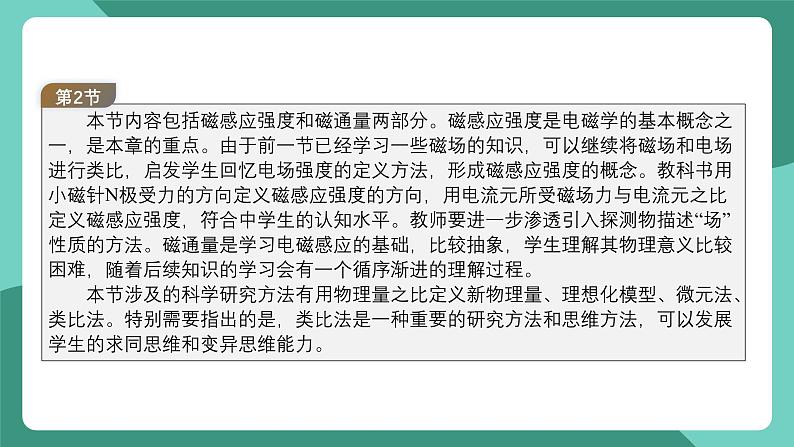 第2节

本节内容包括磁感应强度和磁通量两部分。磁感应强度是电磁学的基本概念之一，是本章的重点。由于前一节已经学习一些磁场的知识，可以继续将磁场和电场进行类比，启发学生回忆电场强度的定义方法，形成磁感应强度的概念。教科书用小磁针N极受力的方向定义磁感应强度的方向，用电流元所受磁场力与电流元之比定义磁感应强度，符合中学生的认知水平。教师要进一步渗透引入探测物描述“场”性质的方法。磁通量是学习电磁感应的基础，比较抽象，学生理解其物理意义比较困难，随着后续知识的学习会有一个循序渐进的理解过程。

本节涉及的科学研究方法有用物理量之比定义新物理量、理想化模型、微元法、类比法。特别需要指出的是，类比法是一种重要的研究方法和思维方法，可以发展学生的求同思维和变异思维能力。